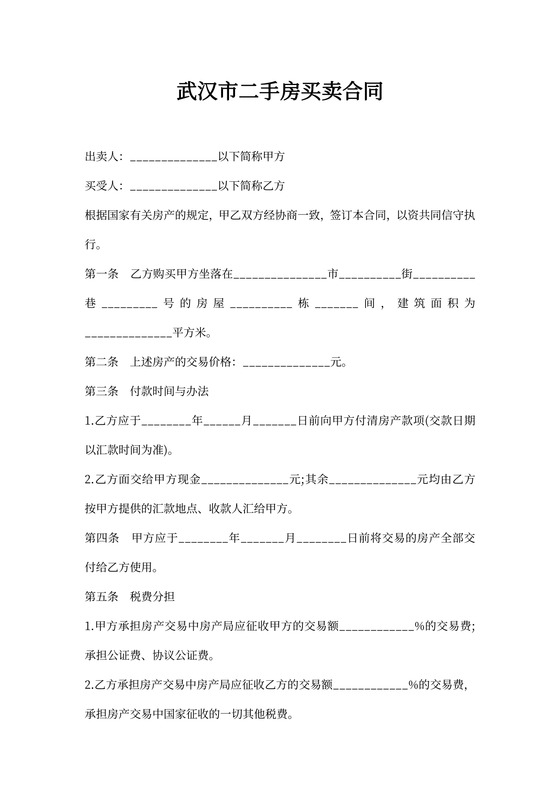 武汉市二手房买卖合同

出卖人：______________以下简称甲方

买受人：______________以下简称乙方

根据国家有关房产的规定，甲乙双方经协商一致，签订本合同，以资共同信守执行。

第一条　乙方购买甲方坐落在_______________市__________街__________巷_________号的房屋__________栋_______间，建筑面积为______________平方米。

第二条　上述房产的交易价格：______________元。

第三条　付款时间与办法

1.乙方应于________年______月_______日前向甲方付清房产款项(交款日期以汇款时间为准)。

2.乙方面交给甲方现金______________元;其余______________元均由乙方按甲方提供的汇款地点、收款人汇给甲方。

第四条　甲方应于________年_______月________日前将交易的房产全部交付给乙方使用。

第五条　税费分担

1.甲方承担房产交易中房产局应征收甲方的交易额____________%的交易费;承担公证费、协议公证费。

2.乙方承担房产交易中房产局应征收乙方的交易额____________%的交易费，承担房产交易中国家征收的一切其他税费。